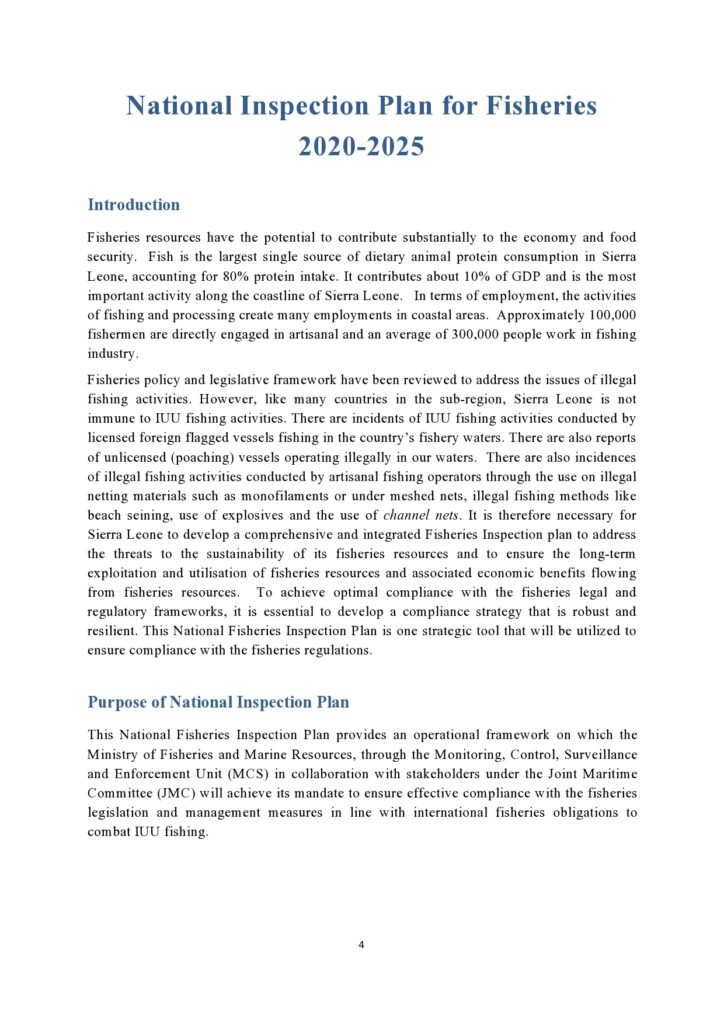 National Inspection Plan for Fisheries 2020-2025

Introduction

Fisheries resources have the potential to contribute substantially to the economy and food security. Fish is the largest single source of dietary animal protein consumption in Sierra Leone, accounting for 80% protein intake. It contributes about 10% of GDP and is the most important activity along the coastline of Sierra Leone. In terms of employment, the activities of fishing and processing create many employments in coastal areas. Approximately 100,000 fishermen are directly engaged in artisanal and an average of 300,000 people work in fishing industry.

Fisheries policy and legislative framework have been reviewed to address the issues of illegal fishing activities. However, like many countries in the sub-region, Sierra Leone is not immune to IUU fishing activities. There are incidents of IUU fishing activities conducted by licensed foreign flagged vessels fishing in the country's fishery waters. There are also reports of unlicensed (poaching) vessels operating illegally in our waters. There are also incidences of illegal fishing activities conducted by artisanal fishing operators through the use on illegal netting materials such as monofilaments or under meshed nets, illegal fishing methods like beach seining, use of explosives and the use of channel nets. It is therefore necessary for Sierra Leone to develop a comprehensive and integrated Fisheries Inspection plan to address the threats to the sustainability of its fisheries resources and to ensure the long-term exploitation and utilisation of fisheries resources and associated economic benefits flowing from fisheries resources. To achieve optimal compliance with the fisheries legal and regulatory frameworks, it is essential to develop a compliance strategy that is robust and resilient. This National Fisheries Inspection Plan is one strategic tool that will be utilized to ensure compliance with the fisheries regulations.

Purpose of National Inspection Plan

This National Fisheries Inspection Plan provides an operational framework on which the Ministry of Fisheries and Marine Resources, through the Monitoring, Control, Surveillance and Enforcement Unit (MCS) in collaboration with stakeholders under the Joint Maritime Committee (JMC) will achieve its mandate to ensure effective compliance with the fisheries legislation and management measures in line with international fisheries obligations to combat IUU fishing.

4